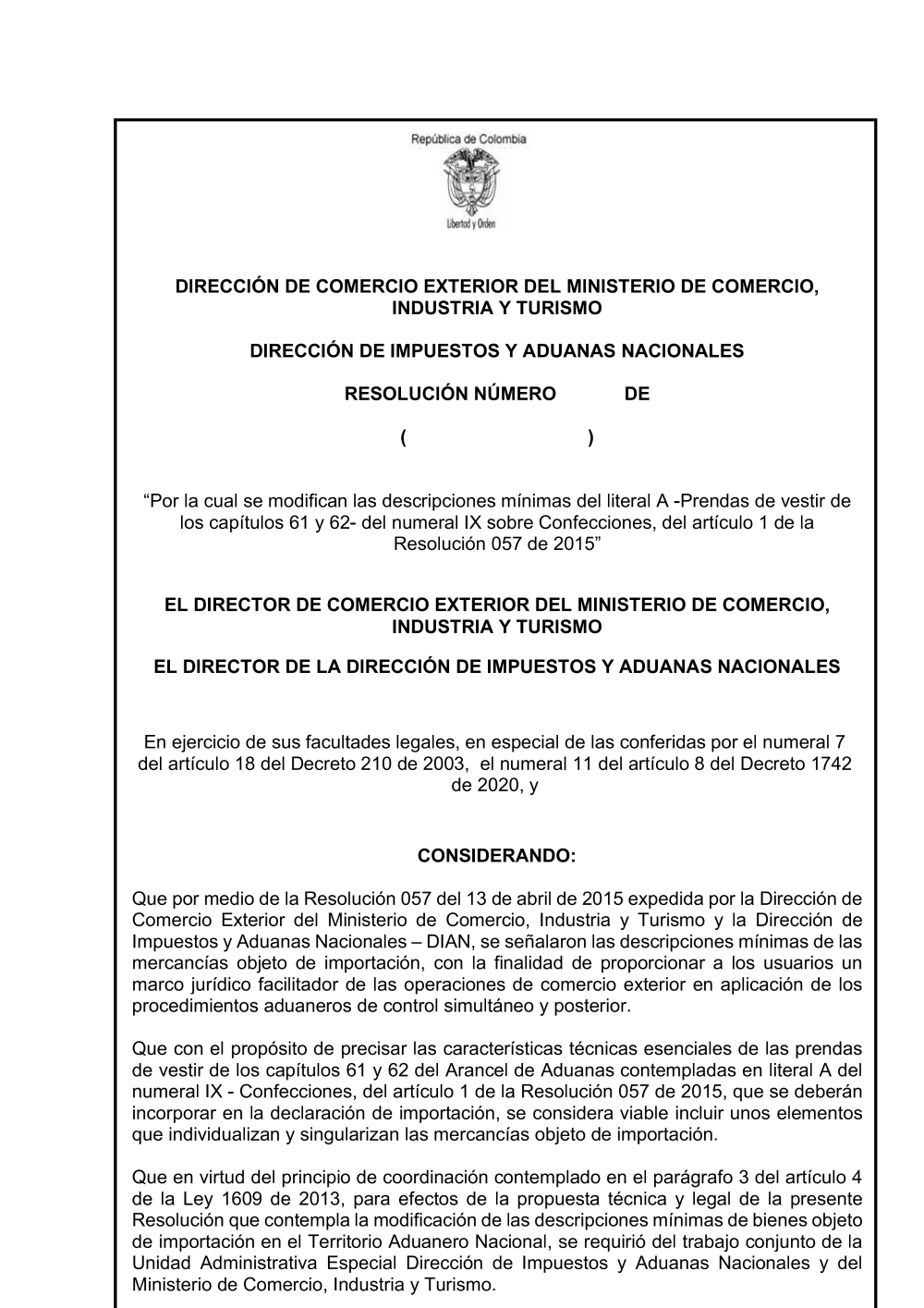 República de Colombia

Libertad y Orden

DIRECCIÓN DE COMERCIO EXTERIOR DEL MINISTERIO DE COMERCIO, INDUSTRIA Y TURISMO

DIRECCIÓN DE IMPUESTOS Y ADUANAS NACIONALES

RESOLUCIÓN NÚMERO DE

( )

“Por la cual se modifican las descripciones mínimas del literal A -Prendas de vestir de los capítulos 61 y 62- del numeral IX sobre Confecciones, del artículo 1 de la Resolución 057 de 2015”

EL DIRECTOR DE COMERCIO EXTERIOR DEL MINISTERIO DE COMERCIO, INDUSTRIA Y TURISMO

EL DIRECTOR DE LA DIRECCIÓN DE IMPUESTOS Y ADUANAS NACIONALES

En ejercicio de sus facultades legales, en especial de las conferidas por el numeral 7 del artículo 18 del Decreto 210 de 2003, el numeral 11 del artículo 8 del Decreto 1742 de 2020, y

CONSIDERANDO:

Que por medio de la Resolución 057 del 13 de abril de 2015 expedida por la Dirección de Comercio Exterior del Ministerio de Comercio, Industria y Turismo y la Dirección de Impuestos y Aduanas Nacionales – DIAN, se señalaron las descripciones mínimas de las mercancías objeto de importación, con la finalidad de proporcionar a los usuarios un marco jurídico facilitador de las operaciones de comercio exterior en aplicación de los procedimientos aduaneros de control simultáneo y posterior.

Que con el propósito de precisar las características técnicas esenciales de las prendas de vestir de los capítulos 61 y 62 del Arancel de Aduanas contempladas en literal A del numeral IX - Confecciones, del artículo 1 de la Resolución 057 de 2015, que se deberán incorporar en la declaración de importación, se considera viable incluir unos elementos que individualizan y singularizan las mercancías objeto de importación.

Que en virtud del principio de coordinación contemplado en el parágrafo 3 del artículo 4 de la Ley 1609 de 2013, para efectos de la propuesta técnica y legal de la presente Resolución que contempla la modificación de las descripciones mínimas de bienes objeto de importación en el Territorio Aduanero Nacional, se requirió del trabajo conjunto de la Unidad Administrativa Especial Dirección de Impuestos y Aduanas Nacionales y del Ministerio de Comercio, Industria y Turismo.